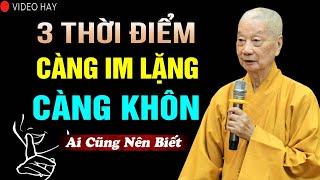 VIDEO HAY

3 THỜI ĐIỂM
CÀNG IM LẶNG
CÀNG KHÔN

Ai Cũng Nên Biết